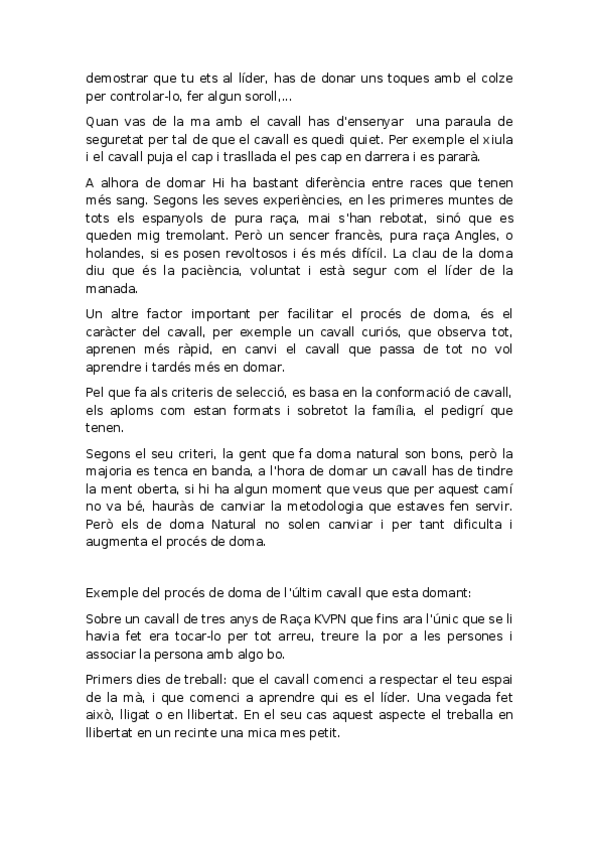 demostrar que tu ets al líder, has de donar uns toques amb el colze per controlar-lo, fer algun soroll,...

Quan vas de la ma amb el cavall has d'ensenyar una paraula de seguretat per tal de que el cavall es quedi quiet. Per exemple el xiula i el cavall puja el cap i trasllada el pes cap en darrera i es pararà.

A alhora de domar Hi ha bastant diferència entre races que tenen més sang. Segons les seves experiències, en les primeres muntes de tots els espanyols de pura raça, mai s'han rebotat, sinó que es queden mig tremolant. Però un sencer francès, pura raça Angles, o holandes, si es posen revoltosos i és més difícil. La clau de la doma diu que és la paciència, voluntat i està segur com el líder de la manada.

Un altre factor important per facilitar el procés de doma, és el caràcter del cavall, per exemple un cavall curiós, que observa tot, aprenen més ràpid, en canvi el cavall que passa de tot no vol aprendre i tardés més en domar.

Pel que fa als criteris de selecció, es basa en la conformació de cavall, els aploms com estan formats i sobretot la família, el pedigrí que tenen.

Segons el seu criteri, la gent que fa doma natural son bons, però la majoria es tenca en banda, a l'hora de domar un cavall has de tindre la ment oberta, si hi ha algun moment que veus que per aquest camí no va bé, hauràs de canviar la metodologia que estaves fen servir. Però els de doma Natural no solen canviar i per tant dificulta i augmenta el procés de doma.

Exemple del procés de doma de l'últim cavall que esta domant:

Sobre un cavall de tres anys de Raça KVPN que fins ara l'únic que se li havia fet era tocar-lo per tot arreu, treure la por a les persones i associar la persona amb algo bo.

Primers dies de treball: que el cavall comenci a respectar el teu espai de la mà, i que comenci a aprendre qui es el líder. Una vegada fet això, lligat o en llibertat. En el seu cas aquest aspecte el treballa en llibertat en un recinte una mica mes petit.